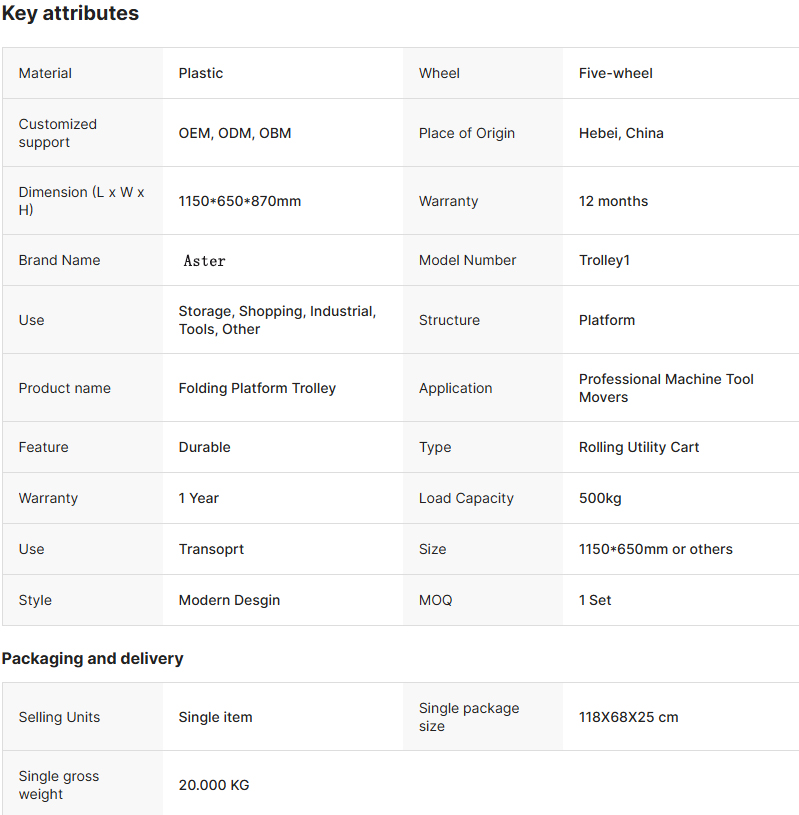 Key attributes

| Material | Plastic | Wheel | Five-wheel |
|---|---|---|---|
| Customized support | OEM, ODM, OBM | Place of Origin | Hebei, China |
| Dimension (L x W x H) | 1150*650*870mm | Warranty | 12 months |
| Brand Name | Aster | Model Number | Trolley1 |
| Use | Storage, Shopping, Industrial, Tools, Other | Structure | Platform |
| Product name | Folding Platform Trolley | Application | Professional Machine Tool Movers |
| Feature | Durable | Type | Rolling Utility Cart |
| Warranty | 1 Year | Load Capacity | 500kg |
| Use | Transoprt | Size | 1150*650mm or others |
| Style | Modern Desgin | MOQ | 1 Set |

Packaging and delivery

| Selling Units | Single item | Single package size | 118X68X25 cm |
|---|---|---|---|
| Single gross weight | 20.000 KG | | |